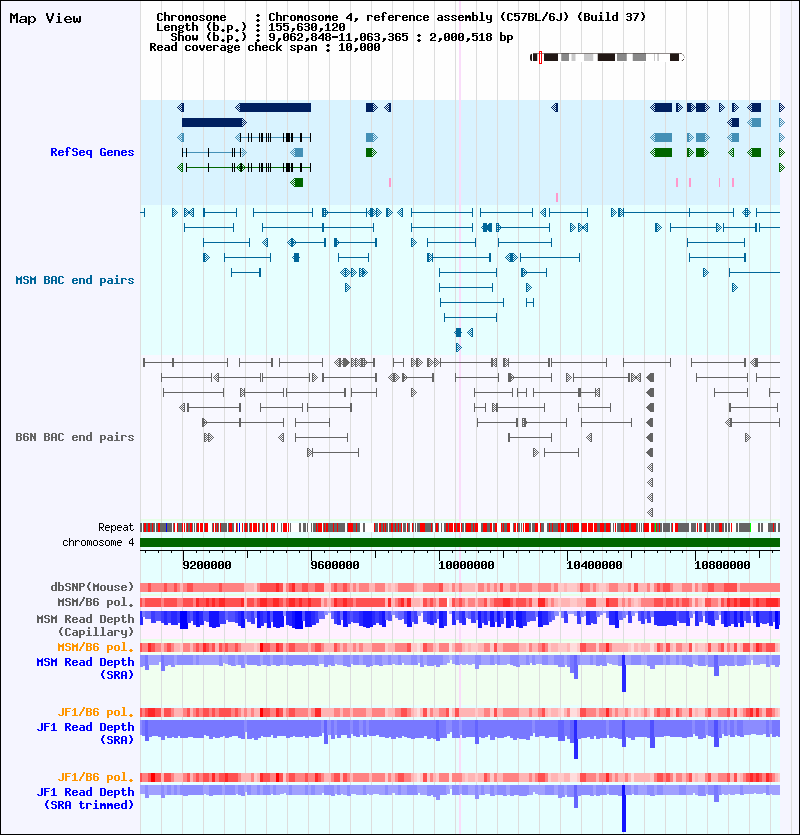 Map View

Chromosome : Chromosome 4, reference assembly (C57BL/6J) (Build 37)
Length (b.p.) : 155,630,120
Show (b.p.) : 9,062,848-11,063,365 : 2,000,518 bp
Read coverage check span : 10,000

RefSeq Genes

MSM BAC end pairs

B6N BAC end pairs

Repeat
chromosome 4

9200000
9600000
10000000
10400000
10800000

dbSNP(Mouse)
MSM/B6 pol.
MSM Read Depth
(Capillary)
MSM/B6 pol.
MSM Read Depth
(SRA)

JF1/B6 pol.
JF1 Read Depth
(SRA)

JF1/B6 pol.
JF1 Read Depth
(SRA trimmed)